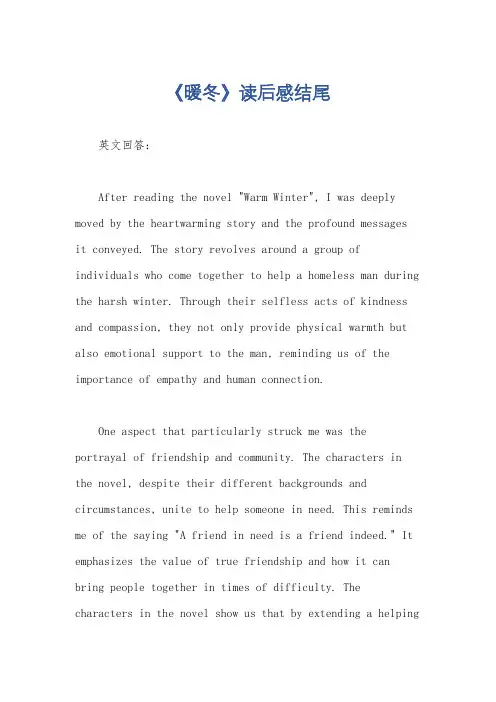 《暖冬》读后感结尾

英文回答:

After reading the novel "Warm Winter", I was deeply moved by the heartwarming story and the profound messages it conveyed. The story revolves around a group of individuals who come together to help a homeless man during the harsh winter. Through their selfless acts of kindness and compassion, they not only provide physical warmth but also emotional support to the man, reminding us of the importance of empathy and human connection.

One aspect that particularly struck me was the portrayal of friendship and community. The characters in the novel, despite their different backgrounds and circumstances, unite to help someone in need. This reminds me of the saying "A friend in need is a friend indeed." It emphasizes the value of true friendship and how it can bring people together in times of difficulty. The characters in the novel show us that by extending a helping